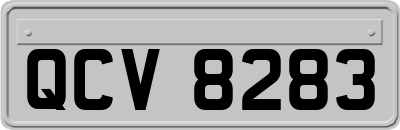 QCV 8283